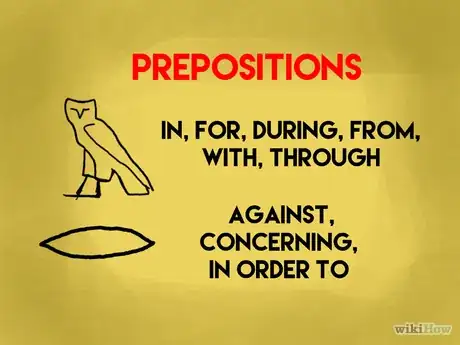 PREPOSITIONS

IN, FOR, DURING, FROM, WITH, THROUGH

AGAINST, CONCERNING, IN ORDER TO

wikiHow